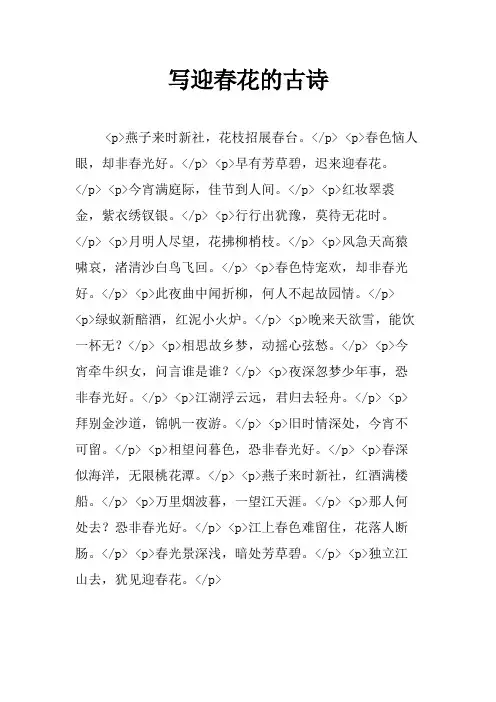 写迎春花的古诗

<p>燕子来时新社，花枝招展春台。</p> <p>春色恼人眼，却非春光好。</p> <p>早有芳草碧，迟来迎春花。</p> <p>今宵满庭际，佳节到人间。</p> <p>红妆翠裘金，紫衣绣钗银。</p> <p>行行出犹豫，莫待无花时。</p> <p>月明人尽望，花拂柳梢枝。</p> <p>风急天高猿啸哀，渚清沙白鸟飞回。</p> <p>春色恃宠欢，却非春光好。</p> <p>此夜曲中闻折柳，何人不起故园情。</p> <p>绿蚁新醅酒，红泥小火炉。</p> <p>晚来天欲雪，能饮一杯无？</p> <p>相思故乡梦，动摇心弦愁。</p> <p>今宵牵牛织女，问言谁是谁？</p> <p>夜深忽梦少年事，恐非春光好。</p> <p>江湖浮云远，君归去轻舟。</p> <p>拜别金沙道，锦帆一夜游。</p> <p>旧时情深处，今宵不可留。</p> <p>相望问暮色，恐非春光好。</p> <p>春深似海洋，无限桃花潭。</p> <p>燕子来时新社，红酒满楼船。</p> <p>万里烟波暮，一望江天涯。</p> <p>那人何处去？恐非春光好。</p> <p>江上春色难留住，花落人断肠。</p> <p>春光景深浅，暗处芳草碧。</p> <p>独立江山去，犹见迎春花。</p>